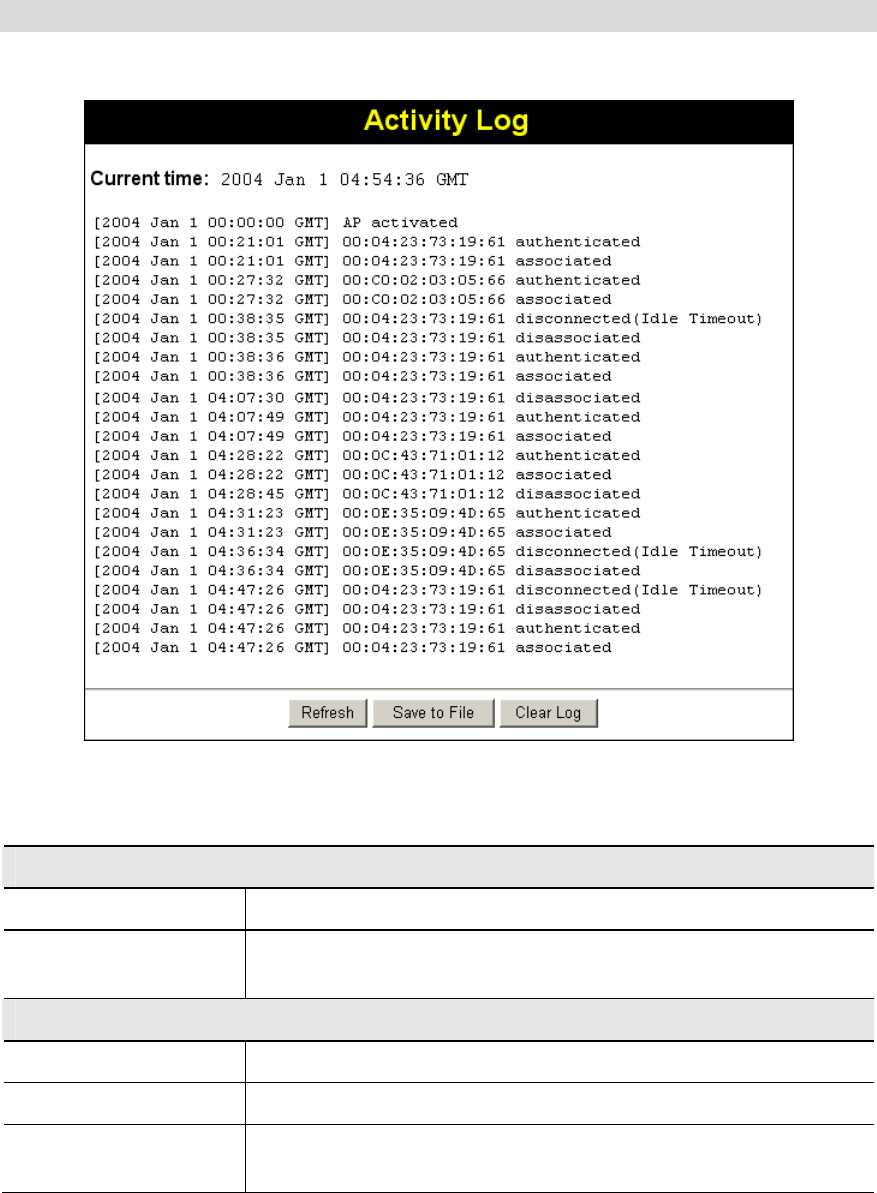 Activity Log

Current time: 2004 Jan 1 04:54:36 GMT

[2004 Jan 1 00:00:00 GMT] AP activated
[2004 Jan 1 00:21:01 GMT] 00:04:23:73:19:61 authenticated
[2004 Jan 1 00:21:01 GMT] 00:04:23:73:19:61 associated
[2004 Jan 1 00:27:32 GMT] 00:C0:02:03:05:66 authenticated
[2004 Jan 1 00:27:32 GMT] 00:C0:02:03:05:66 associated
[2004 Jan 1 00:38:35 GMT] 00:04:23:73:19:61 disconnected(Idle Timeout)
[2004 Jan 1 00:38:35 GMT] 00:04:23:73:19:61 disassociated
[2004 Jan 1 00:38:36 GMT] 00:04:23:73:19:61 authenticated
[2004 Jan 1 00:38:36 GMT] 00:04:23:73:19:61 associated
[2004 Jan 1 04:07:30 GMT] 00:04:23:73:19:61 disassociated
[2004 Jan 1 04:07:49 GMT] 00:04:23:73:19:61 authenticated
[2004 Jan 1 04:07:49 GMT] 00:04:23:73:19:61 associated
[2004 Jan 1 04:28:22 GMT] 00:0C:43:71:01:12 authenticated
[2004 Jan 1 04:28:22 GMT] 00:0C:43:71:01:12 associated
[2004 Jan 1 04:28:45 GMT] 00:0C:43:71:01:12 disassociated
[2004 Jan 1 04:31:23 GMT] 00:0E:35:09:4D:65 authenticated
[2004 Jan 1 04:31:23 GMT] 00:0E:35:09:4D:65 associated
[2004 Jan 1 04:36:34 GMT] 00:0E:35:09:4D:65 disconnected(Idle Timeout)
[2004 Jan 1 04:36:34 GMT] 00:0E:35:09:4D:65 disassociated
[2004 Jan 1 04:47:26 GMT] 00:04:23:73:19:61 disconnected(Idle Timeout)
[2004 Jan 1 04:47:26 GMT] 00:04:23:73:19:61 disassociated
[2004 Jan 1 04:47:26 GMT] 00:04:23:73:19:61 authenticated
[2004 Jan 1 04:47:26 GMT] 00:04:23:73:19:61 associated

Refresh Save to File Clear Log